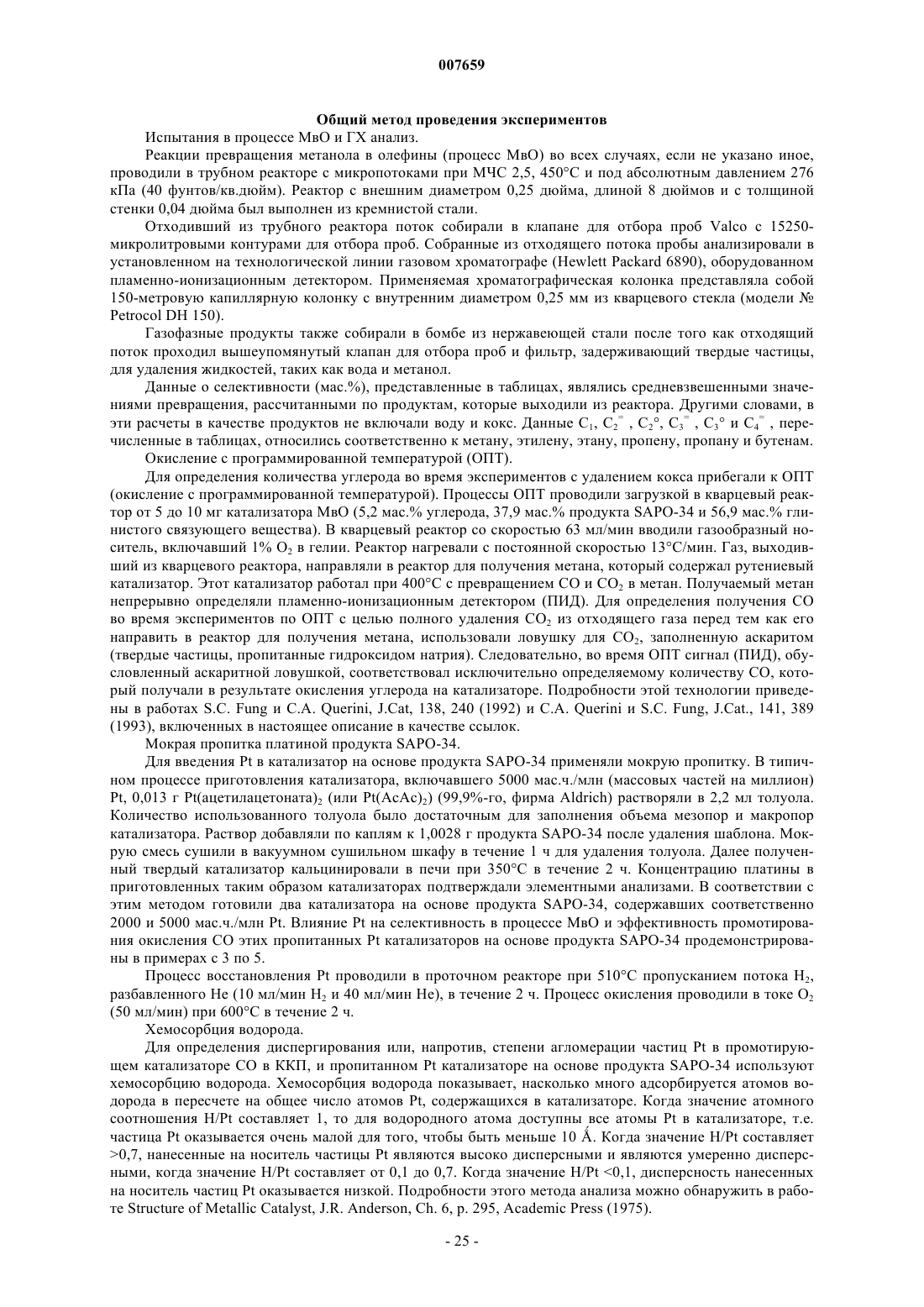 007659

Общий метод проведения экспериментов

Испытания в процессе МвО и ГХ анализ.

Реакции превращения метанола в олефины (процесс МвО) во всех случаях, если не указано иное, проводили в трубном реакторе с микропотоками при МЧС 2,5, 450°C и под абсолютным давлением 276 кПа (40 фунтов/кв.дюйм). Реактор с внешним диаметром 0,25 дюйма, длиной 8 дюймов и с толщиной стенки 0,04 дюйма был выполнен из кремнистой стали.

Отходивший из трубного реактора поток собирали в клапане для отбора проб Valco с 15250-микролитровыми контурами для отбора проб. Собранные из отходящего потока пробы анализировали в установленном на технологической линии газовом хроматографе (Hewlett Packard 6890), оборудованном пламенно-ионизационным детектором. Применяемая хроматографическая колонка представляла собой 150-метровую капиллярную колонку с внутренним диаметром 0,25 мм из кварцевого стекла (модели № Petrocol DH 150).

Газофазные продукты также собирали в бомбе из нержавеющей стали после того как отходящий поток проходил вышеупомянутый клапан для отбора проб и фильтр, задерживающий твердые частицы, для удаления жидкостей, таких как вода и метанол.

Данные о селективности (мас.%), представленные в таблицах, являлись средневзвешенными значениями превращения, рассчитанными по продуктам, которые выходили из реактора. Другими словами, в эти расчеты в качестве продуктов не включали воду и кокс. Данные $C_1$, $C_2^=$, $C_2°$, $C_3^=$, $C_3°$ и $C_4^=$, перечисленные в таблицах, относились соответственно к метану, этилену, этану, пропену, пропану и бутенам.

Окисление с программированной температурой (ОПТ).

Для определения количества углерода во время экспериментов с удалением кокса прибегали к ОПТ (окисление с программированной температурой). Процессы ОПТ проводили загрузкой в кварцевый реактор от 5 до 10 мг катализатора МвО (5,2 мас.% углерода, 37,9 мас.% продукта SAPO-34 и 56,9 мас.% глинистого связующего вещества). В кварцевый реактор со скоростью 63 мл/мин вводили газообразный носитель, включавший 1% $O_2$ в гелии. Реактор нагревали с постоянной скоростью 13°C/мин. Газ, выходивший из кварцевого реактора, направляли в реактор для получения метана, который содержал рутениевый катализатор. Этот катализатор работал при 400°C с превращением CO и $CO_2$ в метан. Получаемый метан непрерывно определяли пламенно-ионизационным детектором (ПИД). Для определения получения CO во время экспериментов по ОПТ с целью полного удаления $CO_2$ из отходящего газа перед тем как его направить в реактор для получения метана, использовали ловушку для $CO_2$, заполненную аскаритом (твердые частицы, пропитанные гидроксидом натрия). Следовательно, во время ОПТ сигнал (ПИД), обусловленный аскаритной ловушкой, соответствовал исключительно определяемому количеству CO, который получали в результате окисления углерода на катализаторе. Подробности этой технологии приведены в работах S.C. Fung и C.A. Querini, J.Cat, 138, 240 (1992) и C.A. Querini и S.C. Fung, J.Cat., 141, 389 (1993), включенных в настоящее описание в качестве ссылок.

Мокрая пропитка платиной продукта SAPO-34.

Для введения Pt в катализатор на основе продукта SAPO-34 применяли мокрую пропитку. В типичном процессе приготовления катализатора, включавшего 5000 мас.ч./млн (массовых частей на миллион) Pt, 0,013 г Pt(ацетилацетоната)$_2$ (или Pt(AcAc)$_2$) (99,9%-го, фирма Aldrich) растворяли в 2,2 мл толуола. Количество использованного толуола было достаточным для заполнения объема мезопор и макропор катализатора. Раствор добавляли по каплям к 1,0028 г продукта SAPO-34 после удаления шаблона. Мокрую смесь сушили в вакуумном сушильном шкафу в течение 1 ч для удаления толуола. Далее полученный твердый катализатор кальцинировали в печи при 350°C в течение 2 ч. Концентрацию платины в приготовленных таким образом катализаторах подтверждали элементными анализами. В соответствии с этим методом готовили два катализатора на основе продукта SAPO-34, содержавших соответственно 2000 и 5000 мас.ч./млн Pt. Влияние Pt на селективность в процессе МвО и эффективность промотирования окисления CO этих пропитанных Pt катализаторов на основе продукта SAPO-34 продемонстрированы в примерах с 3 по 5.

Процесс восстановления Pt проводили в проточном реакторе при 510°C пропусканием потока $H_2$, разбавленного He (10 мл/мин $H_2$ и 40 мл/мин He), в течение 2 ч. Процесс окисления проводили в токе $O_2$ (50 мл/мин) при 600°C в течение 2 ч.

Хемосорбция водорода.

Для определения диспергирования или, напротив, степени агломерации частиц Pt в промотирующем катализаторе CO в ККП, и пропитанном Pt катализаторе на основе продукта SAPO-34 используют хемосорбцию водорода. Хемосорбция водорода показывает, насколько много адсорбируется атомов водорода в пересчете на общее число атомов Pt, содержащихся в катализаторе. Когда значение атомного соотношения H/Pt составляет 1, то для водородного атома доступны все атомы Pt в катализаторе, т.е. частица Pt оказывается очень малой для того, чтобы быть меньше 10 Å. Когда значение H/Pt составляет >0,7, нанесенные на носитель частицы Pt являются высоко дисперсными и являются умеренно дисперсными, когда значение H/Pt составляет от 0,1 до 0,7. Когда значение H/Pt <0,1, дисперсность нанесенных на носитель частиц Pt оказывается низкой. Подробности этого метода анализа можно обнаружить в работе Structure of Metallic Catalyst, J.R. Anderson, Ch. 6, p. 295, Academic Press (1975).

- 25 -